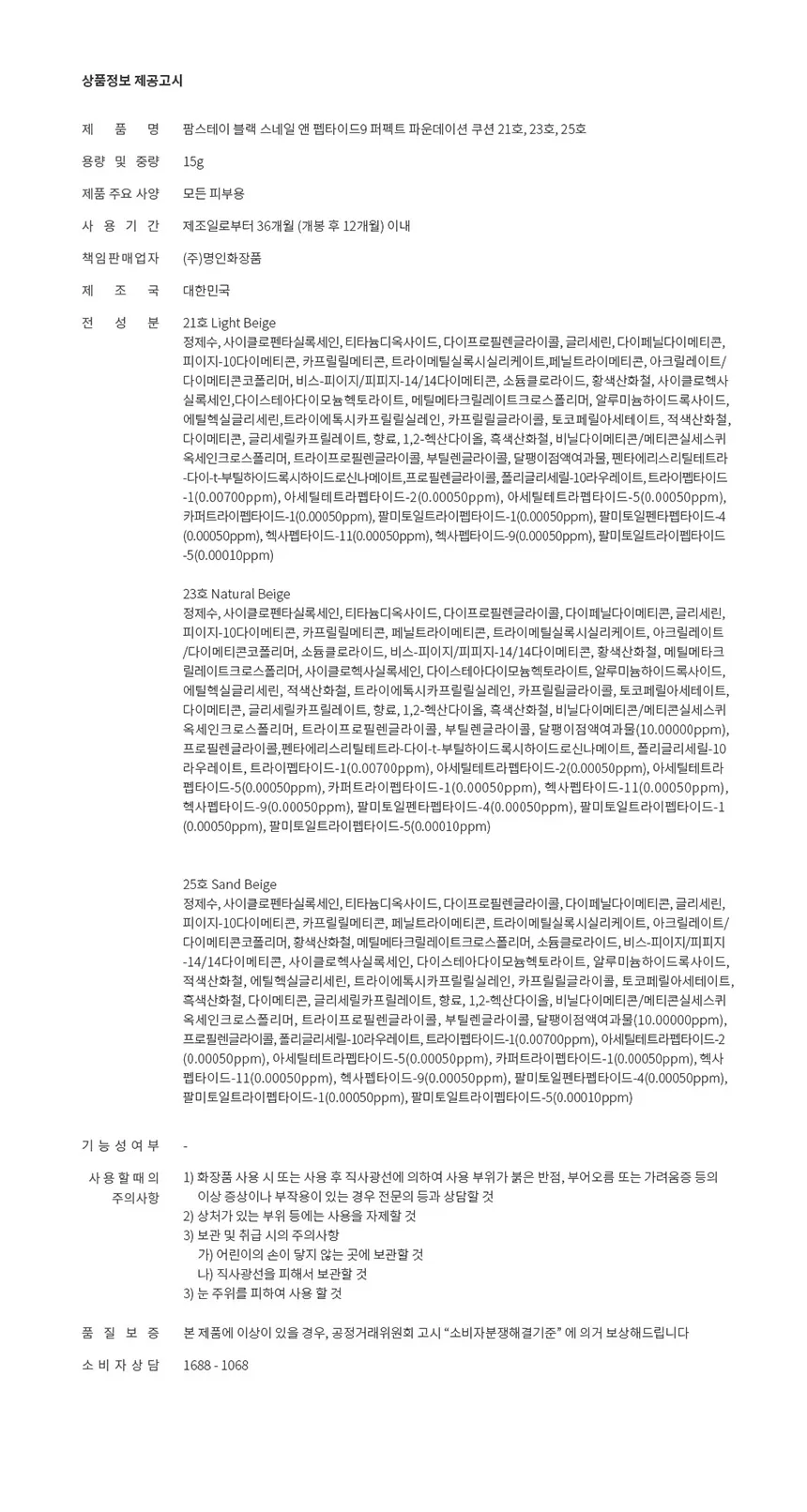 상품정보 제공고시

제 품 명 팜스테이 블랙 스네일 앤 펩타이드9 퍼펙트 파운데이션 쿠션 21호, 23호, 25호

용량 및 중량 15g

제품 주요 사양 모든 피부용

사 용 기 간 제조일로부터 36개월 (개봉 후 12개월) 이내

책임판매업자 (주)명인화장품

제 조 국 대한민국

전 성 분 21호 Light Beige
정제수, 사이클로펜타실록세인, 티타늄디옥사이드, 다이프로필렌글라이콜, 글리세린, 다이페닐다이메티콘, 피이지-10다이메티콘, 카프릴릴메티콘, 트라이메틸실록시실리케이트,페닐트라이메티콘, 아크릴레이트/다이메티콘코폴리머, 비스-피이지/피피지-14/14다이메티콘, 소듐클로라이드, 황색산화철, 사이클로헥사실록세인,다이스테아다이모늄헥토라이트, 메틸메타크릴레이트크로스폴리머, 알루미늄하이드록사이드, 에틸헥실글리세린,트라이에톡시카프릴릴실레인, 카프릴릴글라이콜, 토코페릴아세테이트, 적색산화철, 다이메티콘, 글리세릴카프릴레이트, 향료, 1,2-헥산다이올, 흑색산화철, 비닐다이메티콘/메티콘실세스퀴옥세인크로스폴리머, 트라이프로필렌글라이콜, 부틸렌글라이콜, 달팽이점액여과물, 펜타에리스리틸테트라-다이-t-부틸하이드록시하이드로신나메이트,프로필렌글라이콜,폴리글리세릴-10라우레이트, 트라이펩타이드-1(0.00700ppm), 아세틸테트라펩타이드-2(0.00050ppm), 아세틸테트라펩타이드-5(0.00050ppm), 카퍼트라이펩타이드-1(0.00050ppm), 팔미토일트라이펩타이드-1(0.00050ppm), 팔미토일펜타펩타이드-4(0.00050ppm), 헥사펩타이드-11(0.00050ppm), 헥사펩타이드-9(0.00050ppm), 팔미토일트라이펩타이드-5(0.00010ppm)

23호 Natural Beige
정제수, 사이클로펜타실록세인, 티타늄디옥사이드, 다이프로필렌글라이콜, 다이페닐다이메티콘, 글리세린, 피이지-10다이메티콘, 카프릴릴메티콘, 페닐트라이메티콘, 트라이메틸실록시실리케이트, 아크릴레이트/다이메티콘코폴리머, 소듐클로라이드, 비스-피이지/피피지-14/14다이메티콘, 황색산화철, 메틸메타크릴레이트크로스폴리머, 사이클로헥사실록세인, 다이스테아다이모늄헥토라이트, 알루미늄하이드록사이드, 에틸헥실글리세린, 적색산화철, 트라이에톡시카프릴릴실레인, 카프릴릴글라이콜, 토코페릴아세테이트, 다이메티콘, 글리세릴카프릴레이트, 향료, 1,2-헥산다이올, 흑색산화철, 비닐다이메티콘/메티콘실세스퀴옥세인크로스폴리머, 트라이프로필렌글라이콜, 부틸렌글라이콜, 달팽이점액여과물(10.00000ppm), 프로필렌글라이콜,펜타에리스리틸테트라-다이-t-부틸하이드록시하이드로신나메이트, 폴리글리세릴-10라우레이트, 트라이펩타이드-1(0.00700ppm), 아세틸테트라펩타이드-2(0.00050ppm), 아세틸테트라펩타이드-5(0.00050ppm), 카퍼트라이펩타이드-1(0.00050ppm), 헥사펩타이드-11(0.00050ppm), 헥사펩타이드-9(0.00050ppm), 팔미토일펜타펩타이드-4(0.00050ppm), 팔미토일트라이펩타이드-1(0.00050ppm), 팔미토일트라이펩타이드-5(0.00010ppm)

25호 Sand Beige
정제수, 사이클로펜타실록세인, 티타늄디옥사이드, 다이프로필렌글라이콜, 다이페닐다이메티콘, 글리세린, 피이지-10다이메티콘, 카프릴릴메티콘, 페닐트라이메티콘, 트라이메틸실록시실리케이트, 아크릴레이트/다이메티콘코폴리머, 황색산화철, 메틸메타크릴레이트크로스폴리머, 소듐클로라이드, 비스-피이지/피피지-14/14다이메티콘, 사이클로헥사실록세인, 다이스테아다이모늄헥토라이트, 알루미늄하이드록사이드, 적색산화철, 에틸헥실글리세린, 트라이에톡시카프릴릴실레인, 카프릴릴글라이콜, 토코페릴아세테이트, 흑색산화철, 다이메티콘, 글리세릴카프릴레이트, 향료, 1,2-헥산다이올, 비닐다이메티콘/메티콘실세스퀴옥세인크로스폴리머, 트라이프로필렌글라이콜, 부틸렌글라이콜, 달팽이점액여과물(10.00000ppm), 프로필렌글라이콜, 폴리글리세릴-10라우레이트, 트라이펩타이드-1(0.00700ppm), 아세틸테트라펩타이드-2(0.00050ppm), 아세틸테트라펩타이드-5(0.00050ppm), 카퍼트라이펩타이드-1(0.00050ppm), 헥사펩타이드-11(0.00050ppm), 헥사펩타이드-9(0.00050ppm), 팔미토일펜타펩타이드-4(0.00050ppm), 팔미토일트라이펩타이드-1(0.00050ppm), 팔미토일트라이펩타이드-5(0.00010ppm)

기 능 성 여 부 -

사 용 할 때 의 주의사항
1) 화장품 사용 시 또는 사용 후 직사광선에 의하여 사용 부위가 붉은 반점, 부어오름 또는 가려움증 등의 이상 증상이나 부작용이 있는 경우 전문의 등과 상담할 것
2) 상처가 있는 부위 등에는 사용을 자제할 것
3) 보관 및 취급 시의 주의사항
가) 어린이의 손이 닿지 않는 곳에 보관할 것
나) 직사광선을 피해서 보관할 것
3) 눈 주위를 피하여 사용 할 것

품 질 보 증 본 제품에 이상이 있을 경우, 공정거래위원회 고시 "소비자분쟁해결기준" 에 의거 보상해드립니다

소 비 자 상 담 1688 - 1068